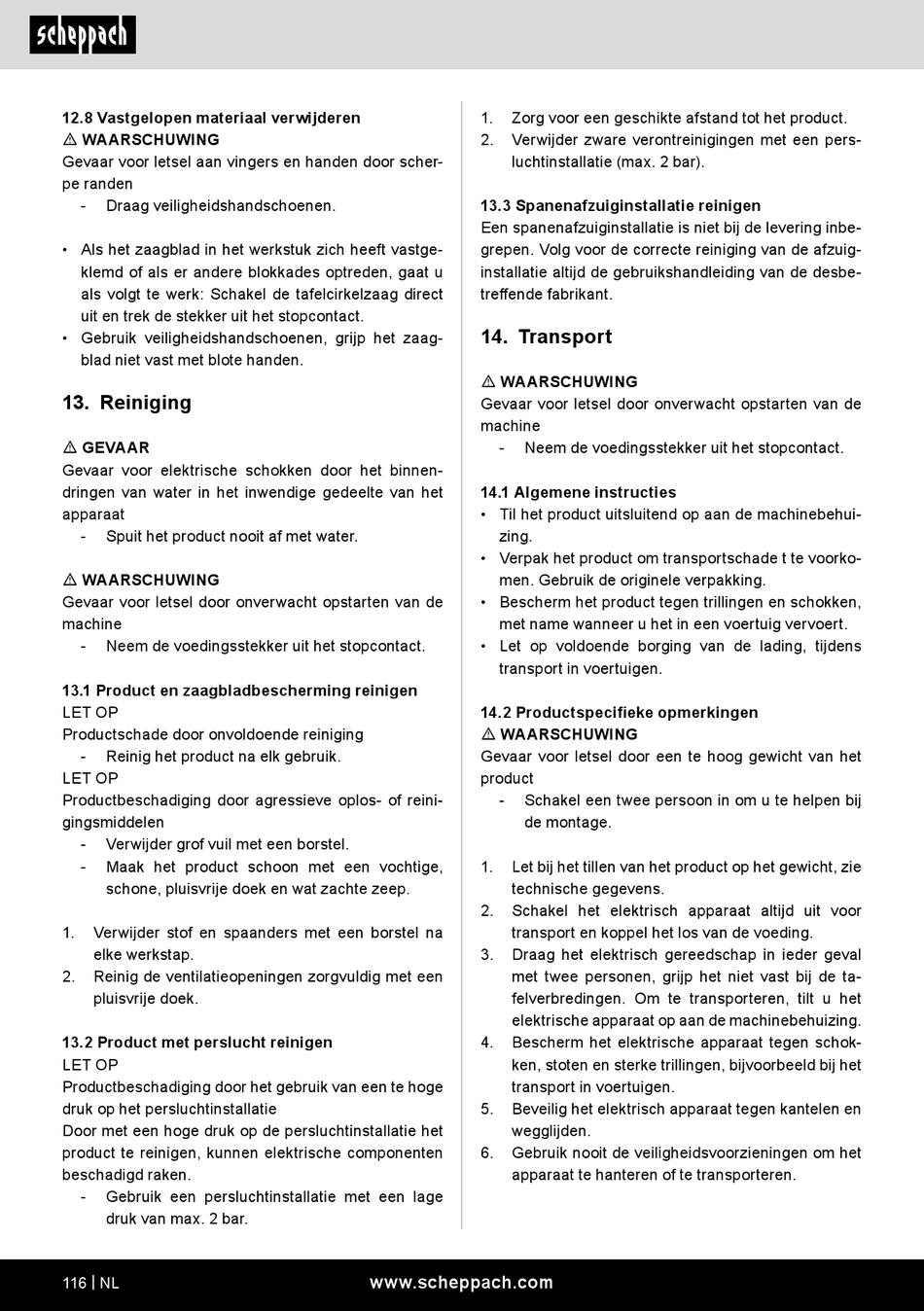 scheppach

12.8 Vastgelopen materiaal verwijderen
⚠ WAARSCHUWING
Gevaar voor letsel aan vingers en handen door scherpe randen
- Draag veiligheidshandschoenen.

• Als het zaagblad in het werkstuk zich heeft vastgeklemd of als er andere blokkades optreden, gaat u als volgt te werk: Schakel de tafelcirkelzaag direct uit en trek de stekker uit het stopcontact.
• Gebruik veiligheidshandschoenen, grijp het zaagblad niet vast met blote handen.

13. Reiniging

⚠ GEVAAR
Gevaar voor elektrische schokken door het binnendringen van water in het inwendige gedeelte van het apparaat
- Spuit het product nooit af met water.

⚠ WAARSCHUWING
Gevaar voor letsel door onverwacht opstarten van de machine
- Neem de voedingsstekker uit het stopcontact.

13.1 Product en zaagbladbescherming reinigen
LET OP
Productschade door onvoldoende reiniging
- Reinig het product na elk gebruik.
LET OP
Productbeschadiging door agressieve oplos- of reinigingsmiddelen
- Verwijder grof vuil met een borstel.
- Maak het product schoon met een vochtige, schone, pluisvrije doek en wat zachte zeep.

1. Verwijder stof en spaanders met een borstel na elke werkstap.
2. Reinig de ventilatieopeningen zorgvuldig met een pluisvrije doek.

13.2 Product met perslucht reinigen
LET OP
Productbeschadiging door het gebruik van een te hoge druk op het persluchtinstallatie
Door met een hoge druk op de persluchtinstallatie het product te reinigen, kunnen elektrische componenten beschadigd raken.
- Gebruik een persluchtinstallatie met een lage druk van max. 2 bar.

1. Zorg voor een geschikte afstand tot het product.
2. Verwijder zware verontreinigingen met een persluchtinstallatie (max. 2 bar).

13.3 Spanenafzuiginstallatie reinigen
Een spanenafzuiginstallatie is niet bij de levering inbegrepen. Volg voor de correcte reiniging van de afzuiginstallatie altijd de gebruikshandleiding van de desbetreffende fabrikant.

14. Transport

⚠ WAARSCHUWING
Gevaar voor letsel door onverwacht opstarten van de machine
- Neem de voedingsstekker uit het stopcontact.

14.1 Algemene instructies
• Til het product uitsluitend op aan de machinebehuizing.
• Verpak het product om transportschade t te voorkomen. Gebruik de originele verpakking.
• Bescherm het product tegen trillingen en schokken, met name wanneer u het in een voertuig vervoert.
• Let op voldoende borging van de lading, tijdens transport in voertuigen.

14.2 Productspecifieke opmerkingen
⚠ WAARSCHUWING
Gevaar voor letsel door een te hoog gewicht van het product
- Schakel een twee persoon in om u te helpen bij de montage.

1. Let bij het tillen van het product op het gewicht, zie technische gegevens.
2. Schakel het elektrisch apparaat altijd uit voor transport en koppel het los van de voeding.
3. Draag het elektrisch gereedschap in ieder geval met twee personen, grijp het niet vast bij de tafelverbredingen. Om te transporteren, tilt u het elektrische apparaat op aan de machinebehuizing.
4. Bescherm het elektrische apparaat tegen schokken, stoten en sterke trillingen, bijvoorbeeld bij het transport in voertuigen.
5. Beveilig het elektrisch apparaat tegen kantelen en wegglijden.
6. Gebruik nooit de veiligheidsvoorzieningen om het apparaat te hanteren of te transporteren.

116 | NL www.scheppach.com